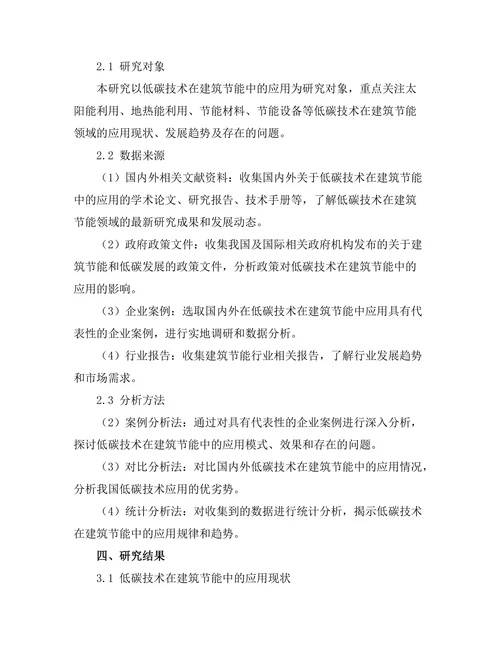 2.1 研究对象

本研究以低碳技术在建筑节能中的应用为研究对象，重点关注太阳能利用、地热能利用、节能材料、节能设备等低碳技术在建筑节能领域的应用现状、发展趋势及存在的问题。

2.2 数据来源

（1）国内外相关文献资料：收集国内外关于低碳技术在建筑节能中的应用的学术论文、研究报告、技术手册等，了解低碳技术在建筑节能领域的最新研究成果和发展动态。

（2）政府政策文件：收集我国及国际相关政府机构发布的关于建筑节能和低碳发展的政策文件，分析政策对低碳技术在建筑节能中的应用的影响。

（3）企业案例：选取国内外在低碳技术在建筑节能中应用具有代表性的企业案例，进行实地调研和数据分析。

（4）行业报告：收集建筑节能行业相关报告，了解行业发展趋势和市场需求。

2.3 分析方法

（2）案例分析法：通过对具有代表性的企业案例进行深入分析，探讨低碳技术在建筑节能中的应用模式、效果和存在的问题。

（3）对比分析法：对比国内外低碳技术在建筑节能中的应用情况，分析我国低碳技术应用的优劣势。

（4）统计分析法：对收集到的数据进行统计分析，揭示低碳技术在建筑节能中的应用规律和趋势。

四、研究结果

3.1 低碳技术在建筑节能中的应用现状